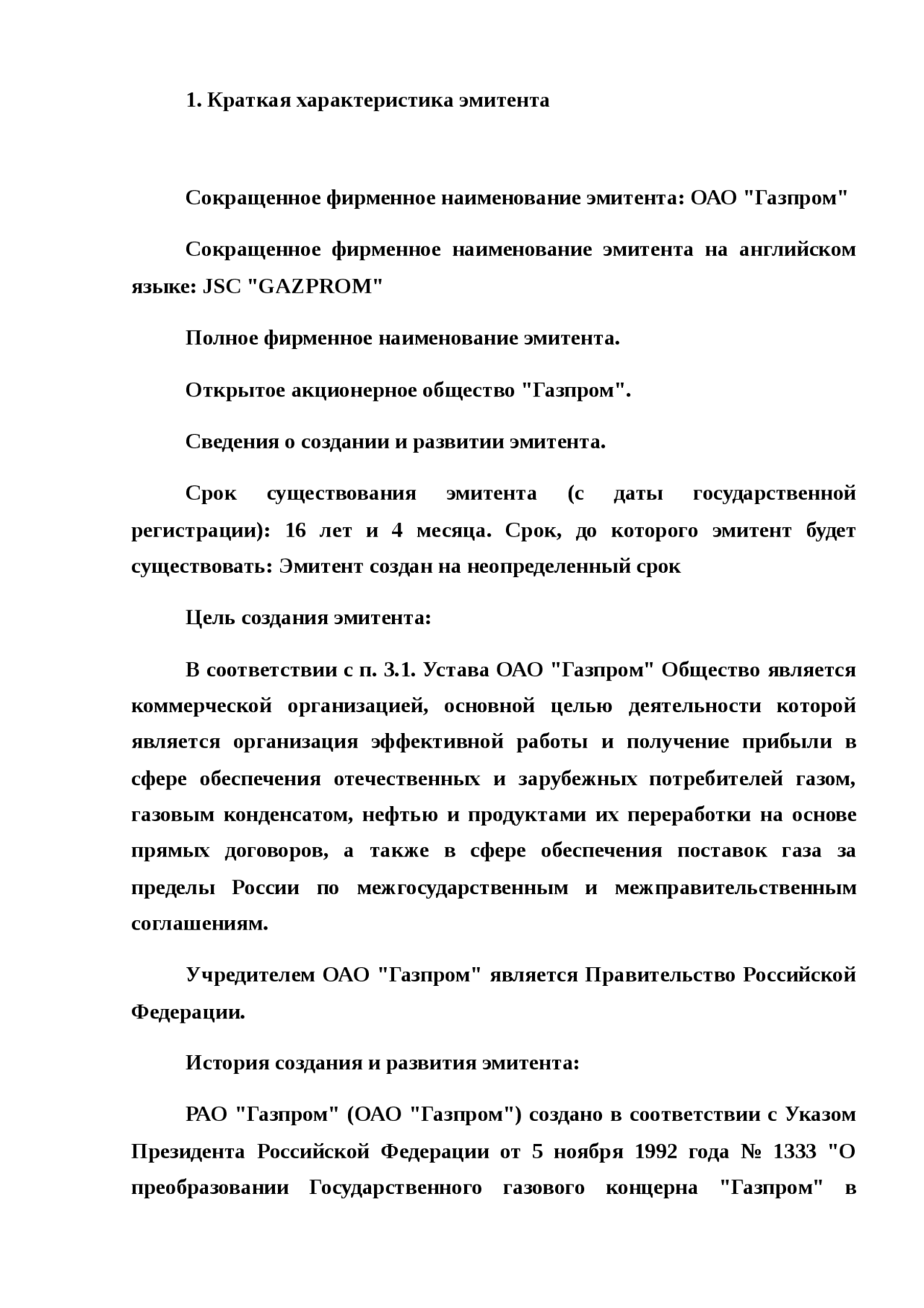 1. Краткая характеристика эмитента

Сокращенное фирменное наименование эмитента: ОАО "Газпром"

Сокращенное фирменное наименование эмитента на английском языке: JSC "GAZPROM"

Полное фирменное наименование эмитента.

Открытое акционерное общество "Газпром".

Сведения о создании и развитии эмитента.

Срок существования эмитента (с даты государственной регистрации): 16 лет и 4 месяца. Срок, до которого эмитент будет существовать: Эмитент создан на неопределенный срок

Цель создания эмитента:

В соответствии с п. 3.1. Устава ОАО "Газпром" Общество является коммерческой организацией, основной целью деятельности которой является организация эффективной работы и получение прибыли в сфере обеспечения отечественных и зарубежных потребителей газом, газовым конденсатом, нефтью и продуктами их переработки на основе прямых договоров, а также в сфере обеспечения поставок газа за пределы России по межгосударственным и межправительственным соглашениям.

Учредителем ОАО "Газпром" является Правительство Российской Федерации.

История создания и развития эмитента:

РАО "Газпром" (ОАО "Газпром") создано в соответствии с Указом Президента Российской Федерации от 5 ноября 1992 года № 1333 "О преобразовании Государственного газового концерна "Газпром" в